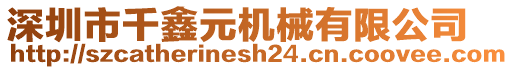 深圳市千鑫元机械有限公司
http://szcatherinesh24.cn.coovee.com